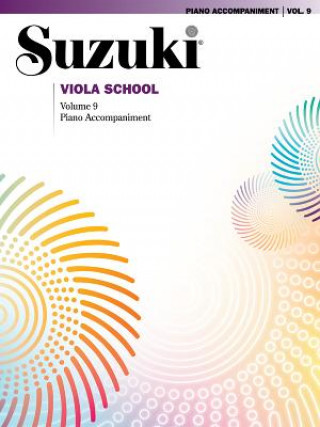 PIANO ACCOMPANIMENT | VOL. 9

Suzuki®

VIOLA SCHOOL

Volume 9
Piano Accompaniment